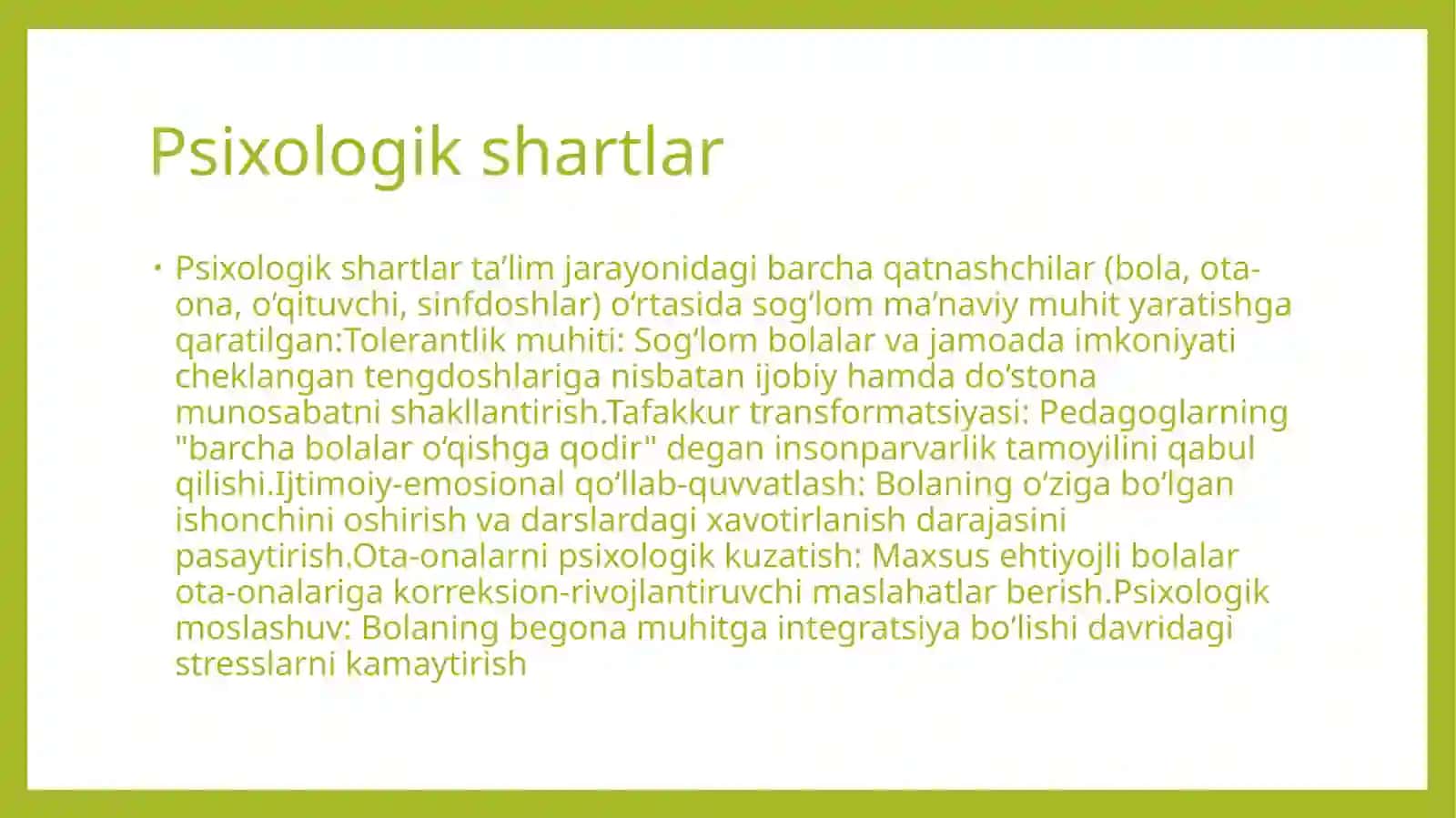 Psixologik shartlar

• Psixologik shartlar ta’lim jarayonidagi barcha qatnashchilar (bola, ota-ona, o‘qituvchi, sinfdoshlar) o‘rtasida sog‘lom ma’naviy muhit yaratishga qaratilgan:Tolerantlik muhiti: Sog‘lom bolalar va jamoada imkoniyati cheklangan tengdoshlariga nisbatan ijobiy hamda do‘stona munosabatni shakllantirish.Tafakkur transformatsiyasi: Pedagoglarning "barcha bolalar o‘qishga qodir" degan insonparvarlik tamoyilini qabul qilishi.Ijtimoiy-emosional qo‘llab-quvvatlash: Bolaning o‘ziga bo‘lgan ishonchini oshirish va darslardagi xavotirlanish darajasini pasaytirish.Ota-onalarni psixologik kuzatish: Maxsus ehtiyojli bolalar ota-onalariga korreksion-rivojlantiruvchi maslahatlar berish.Psixologik moslashuv: Bolaning begona muhitga integratsiya bo‘lishi davridagi stresslarni kamaytirish